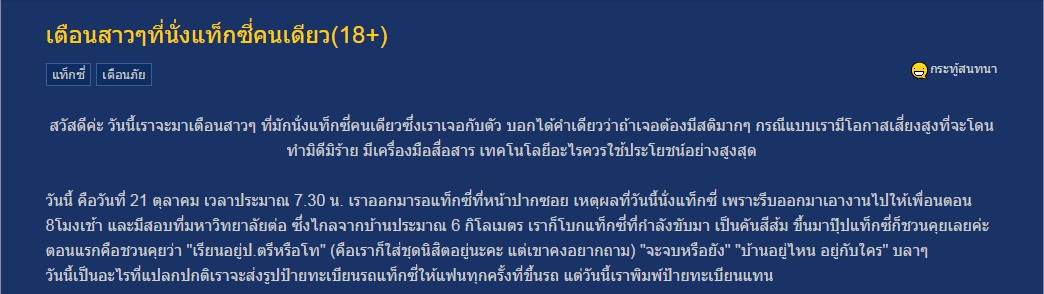 เตือนสาวๆที่นั่งแท็กซี่คนเดียว(18+)

แท็กซี่ เตือนภัย

กระทู้สนทนา

สวัสดีค่ะ วันนี้เราจะมาเตือนสาวๆ ที่มักนั่งแท็กซี่คนเดียวซึ่งเราเจอกับตัว บอกได้คำเดียวว่าถ้าเจอต้องมีสติมากๆ กรณีแบบเรามีโอกาสเสี่ยงสูงที่จะโดนทำมิดีมิร้าย มีเครื่องมือสื่อสาร เทคโนโลยีอะไรควรใช้ประโยชน์อย่างสูงสุด

วันนี้ คือวันที่ 21 ตุลาคม เวลาประมาณ 7.30 น. เราออกมารอแท็กซี่ที่หน้าปากซอย เหตุผลที่วันนี้นั่งแท็กซี่ เพราะรีบออกมาเอางานไปให้เพื่อนตอน 8โมงเช้า และมีสอบที่มหาวิทยาลัยต่อ ซึ่งไกลจากบ้านประมาณ 6 กิโลเมตร เราก็โบกแท็กซี่ที่กำลังขับมา เป็นคันสีส้ม ขึ้นมาปุ๊ปแท็กซี่ก็ชวนคุยเลยค่ะ ตอนแรกคือชวนคุยว่า "เรียนอยู่ป.ตรีหรือโท" (คือเราก็ใส่ชุดนิสิตอยู่นะคะ แต่เขาคงอยากถาม) "จะจบหรือยัง" "บ้านอยู่ไหน อยู่กับใคร" บลาๆ วันนี้เป็นอะไรที่แปลกปกติเราจะส่งรูปป้ายทะเบียนรถแท็กซี่ให้แฟนทุกครั้งที่ขึ้นรถ แต่วันนี้เราพิมพ์ป้ายทะเบียนแทน